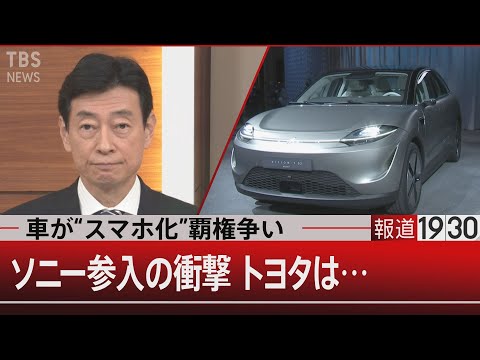 TBS
NEWS

車が“スマホ化”覇権争い

報道1930

ソニー参入の衝撃 トヨタは…